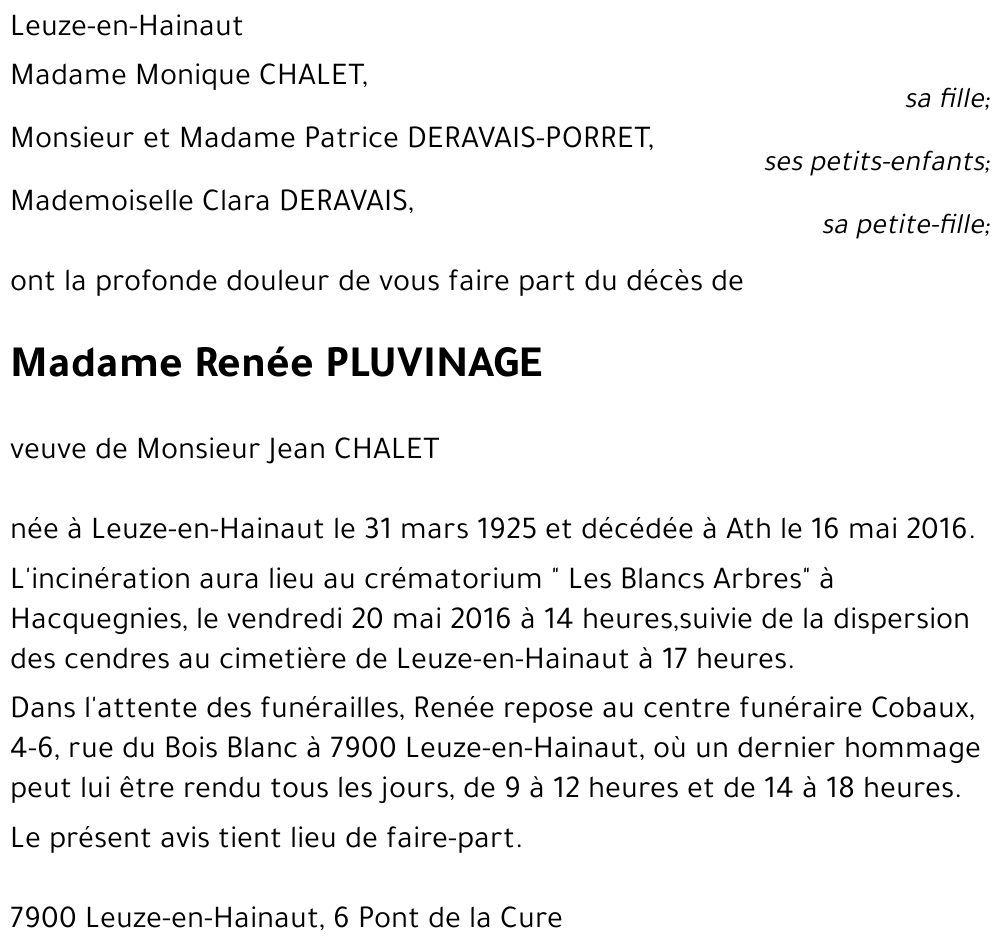 Leuze-en-Hainaut

Madame Monique CHALET,

sa fille;

Monsieur et Madame Patrice DERAVAIS-PORRET,

ses petits-enfants;

Mademoiselle Clara DERAVAIS,

sa petite-fille;

ont la profonde douleur de vous faire part du décès de

Madame Renée PLUVINAGE

veuve de Monsieur Jean CHALET

née à Leuze-en-Hainaut le 31 mars 1925 et décédée à Ath le 16 mai 2016.

L'incinération aura lieu au crématorium " Les Blancs Arbres" à Hacquegnies, le vendredi 20 mai 2016 à 14 heures,suivie de la dispersion des cendres au cimetière de Leuze-en-Hainaut à 17 heures.

Dans l'attente des funérailles, Renée repose au centre funéraire Cobaux, 4-6, rue du Bois Blanc à 7900 Leuze-en-Hainaut, où un dernier hommage peut lui être rendu tous les jours, de 9 à 12 heures et de 14 à 18 heures.

Le présent avis tient lieu de faire-part.

7900 Leuze-en-Hainaut, 6 Pont de la Cure